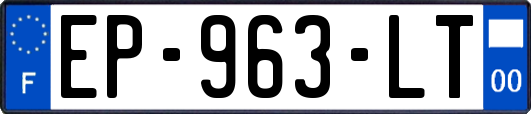 F
EP-963-LT
00